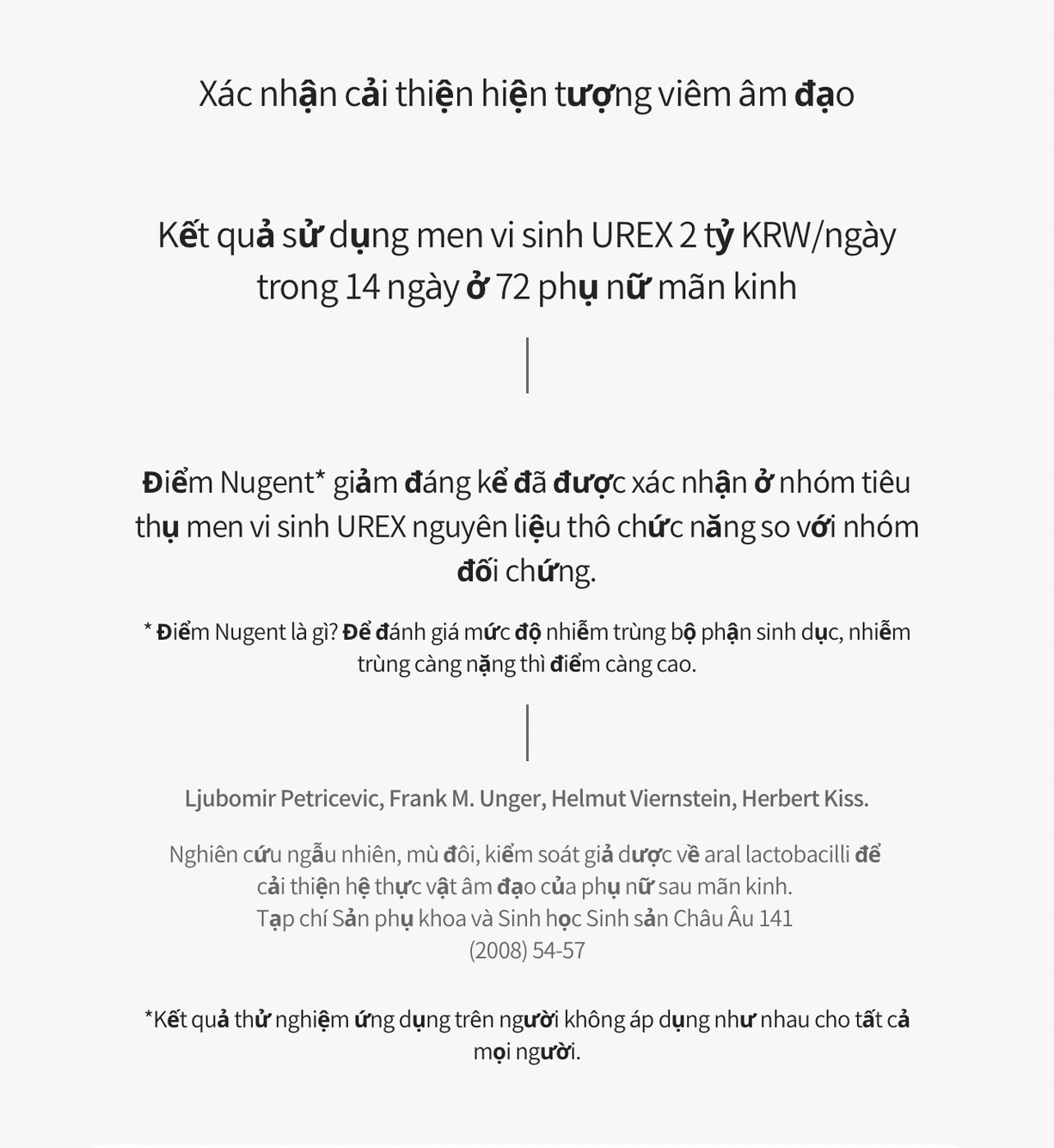 Xác nhận cải thiện hiện tượng viêm âm đạo

Kết quả sử dụng men vi sinh UREX 2 tỷ KRW/ngày trong 14 ngày ở 72 phụ nữ mãn kinh

Điểm Nugent* giảm đáng kể đã được xác nhận ở nhóm tiêu thụ men vi sinh UREX nguyên liệu thô chức năng so với nhóm đối chứng.

* Điểm Nugent là gì? Để đánh giá mức độ nhiễm trùng bộ phận sinh dục, nhiễm trùng càng nặng thì điểm càng cao.

Ljubomir Petricevic, Frank M. Unger, Helmut Viernstein, Herbert Kiss.

Nghiên cứu ngẫu nhiên, mù đôi, kiểm soát giả dược về aral lactobacilli để cải thiện hệ thực vật âm đạo của phụ nữ sau mãn kinh.
Tạp chí Sản phụ khoa và Sinh học Sinh sản Châu Âu 141 (2008) 54-57

*Kết quả thử nghiệm ứng dụng trên người không áp dụng như nhau cho tất cả mọi người.